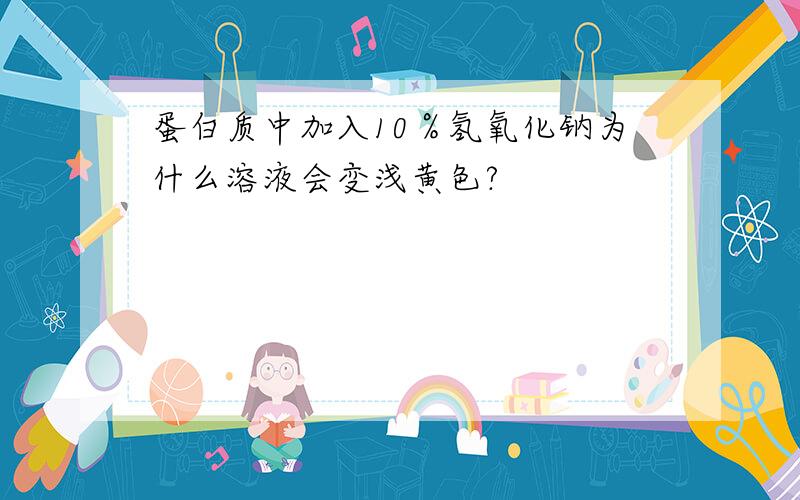 蛋白质中加入10％氢氧化钠为什么溶液会变浅黄色?